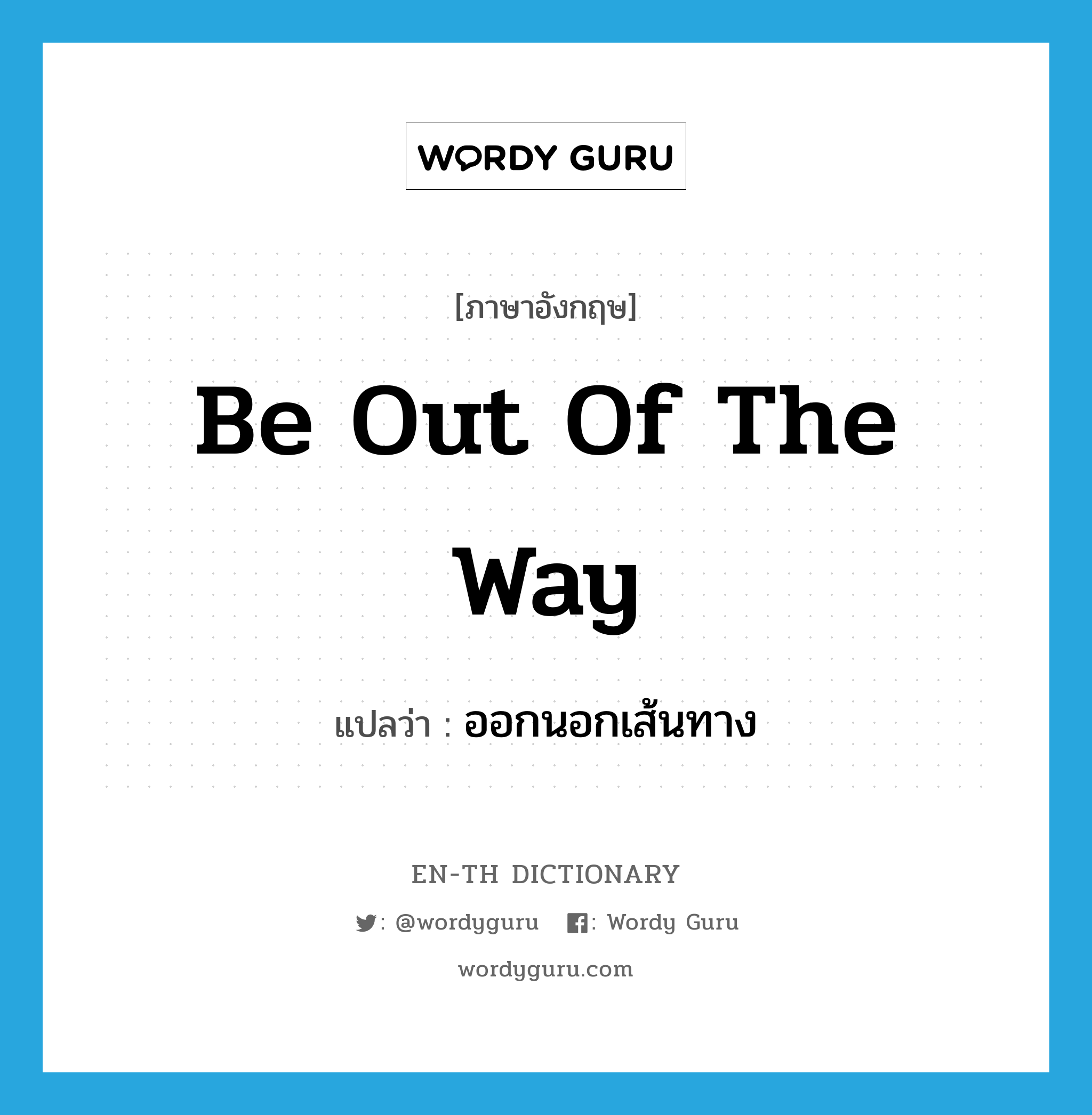 WORDY GURU

[ภาษาอังกฤษ]

Be Out Of The Way

แปลว่า : ออกนอกเส้นทาง

EN-TH DICTIONARY

: @wordyguru : Wordy Guru

wordyguru.com